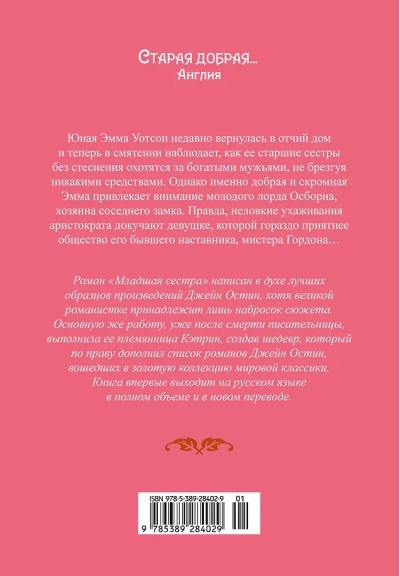 Старая добрая...
Англия

Юная Эмма Уотсон недавно вернулась в отчий дом и теперь в смятении наблюдает, как ее старшие сестры без стеснения охотятся за богатыми мужьями, не брезгуя никакими средствами. Однако именно добрая и скромная Эмма привлекает внимание молодого лорда Осборна, хозяина соседнего замка. Правда, неловкие ухаживания аристократа докучают девушке, которой гораздо приятнее общество его бывшего наставника, мистера Гордона…

Роман «Младшая сестра» написан в духе лучших образцов произведений Джейн Остин, хотя великой романистке принадлежит лишь набросок сюжета. Основную же работу, уже после смерти писательницы, выполнила ее племянница Кэтрин, создав шедевр, который по праву дополнил список романов Джейн Остин, вошедших в золотую коллекцию мировой классики. Книга впервые выходит на русском языке в полном объеме и в новом переводе.

ISBN 978-5-389-28402-9 01
9 785389 284029